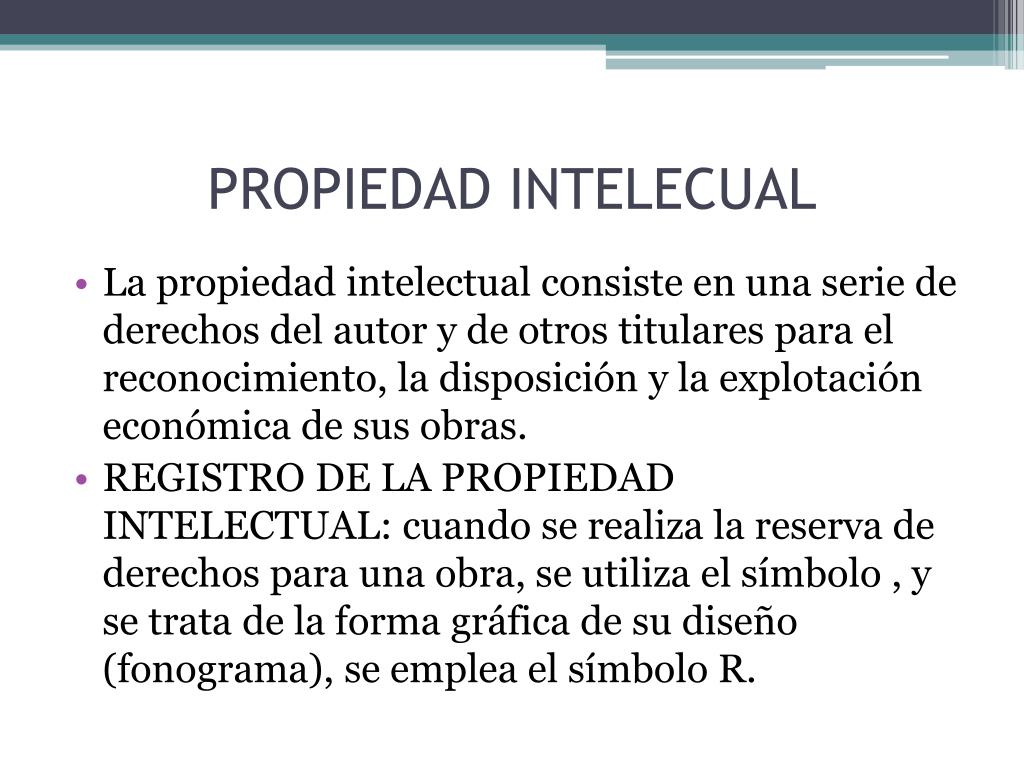 PROPIEDAD INTELECUAL

• La propiedad intelectual consiste en una serie de derechos del autor y de otros titulares para el reconocimiento, la disposición y la explotación económica de sus obras.
• REGISTRO DE LA PROPIEDAD INTELECTUAL: cuando se realiza la reserva de derechos para una obra, se utiliza el símbolo , y se trata de la forma gráfica de su diseño (fonograma), se emplea el símbolo R.